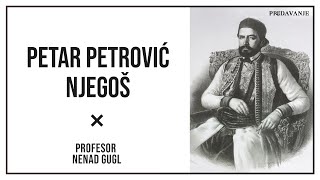 PREDAVANJE

PETAR PETROVIĆ NJEGOŠ

×

PROFESOR NENAD GUGL